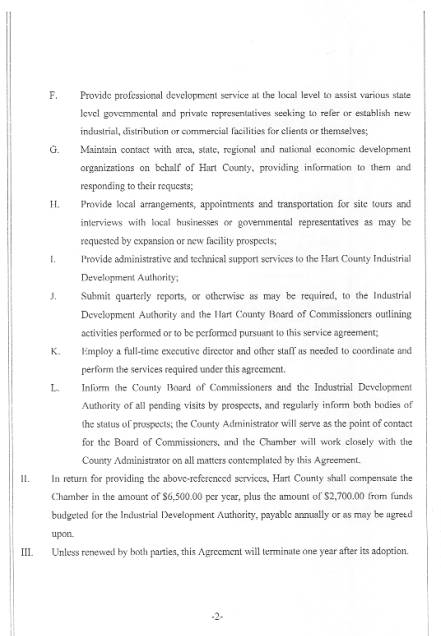 F. Provide professional development service at the local level to assist various state level governmental and private representatives seeking to refer or establish new industrial, distribution or commercial facilities for clients or themselves;

G. Maintain contact with area, state, regional and national economic development organizations on behalf of Hart County, providing information to them and responding to their requests;

H. Provide local arrangements, appointments and transportation for site tours and interviews with local businesses or governmental representatives as may be requested by expansion or new facility prospects;

I. Provide administrative and technical support services to the Hart County Industrial Development Authority;

J. Submit quarterly reports, or otherwise as may be required, to the Industrial Development Authority and the Hart County Board of Commissioners outlining activities performed or to be performed pursuant to this service agreement;

K. Employ a full-time executive director and other staff as needed to coordinate and perform the services required under this agreement.

L. Inform the County Board of Commissioners and the Industrial Development Authority of all pending visits by prospects, and regularly inform both bodies of the status of prospects; the County Administrator will serve as the point of contact for the Board of Commissioners, and the Chamber will work closely with the County Administrator on all matters contemplated by this Agreement.

II. In return for providing the above-referenced services, Hart County shall compensate the Chamber in the amount of \$6,500.00 per year, plus the amount of \$2,700.00 from funds budgeted for the Industrial Development Authority, payable annually or as may be agreed upon.

III. Unless renewed by both parties, this Agreement will terminate one year after its adoption.

-2-